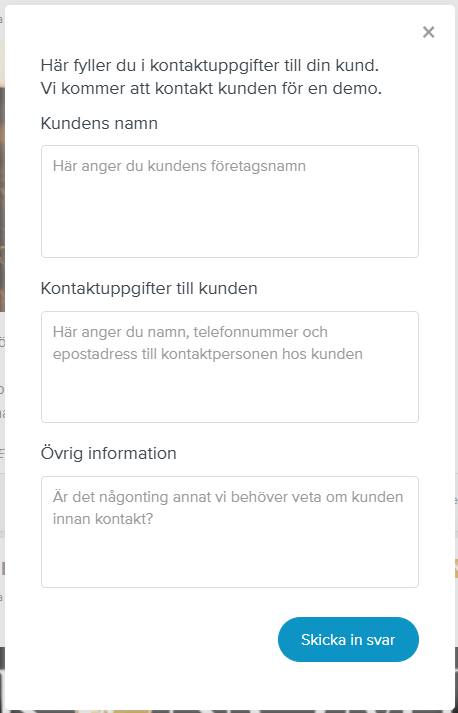 ×

Här fyller du i kontaktuppgifter till din kund.
Vi kommer att kontakt kunden för en demo.

Kundens namn

Här anger du kundens företagsnamn

Kontaktuppgifter till kunden

Här anger du namn, telefonnummer och epostadress till kontaktpersonen hos kunden

Övrig information

Är det någonting annat vi behöver veta om kunden innan kontakt?

Skicka in svar